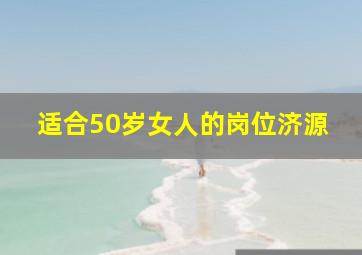 适合50岁女人的岗位济源